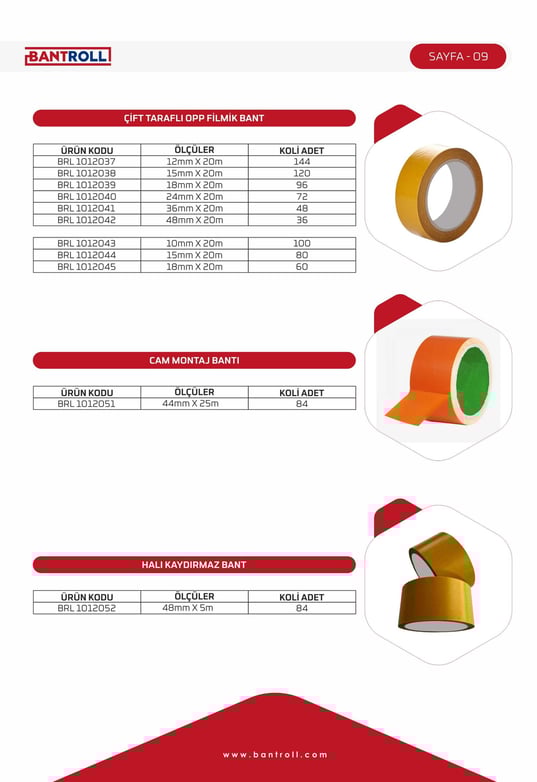 BANTROLL

SAYFA - 09

ÇİFT TARAFLI OPP FİLMİK BANT

| ÜRÜN KODU | ÖLÇÜLER | KOLİ ADET |
|---|---|---|
| BRL 1012037 | 12mm X 20m | 144 |
| BRL 1012038 | 15mm X 20m | 120 |
| BRL 1012039 | 18mm X 20m | 96 |
| BRL 1012040 | 24mm X 20m | 72 |
| BRL 1012041 | 36mm X 20m | 48 |
| BRL 1012042 | 48mm X 20m | 36 |

| BRL 1012043 | 10mm X 20m | 100 |
|---|---|---|
| BRL 1012044 | 15mm X 20m | 80 |
| BRL 1012045 | 18mm X 20m | 60 |

CAM MONTAJ BANTI

| ÜRÜN KODU | ÖLÇÜLER | KOLİ ADET |
|---|---|---|
| BRL 1012051 | 44mm X 25m | 84 |

HALI KAYDIRMAZ BANT

| ÜRÜN KODU | ÖLÇÜLER | KOLİ ADET |
|---|---|---|
| BRL 1012052 | 48mm X 5m | 84 |

www.bantroll.com